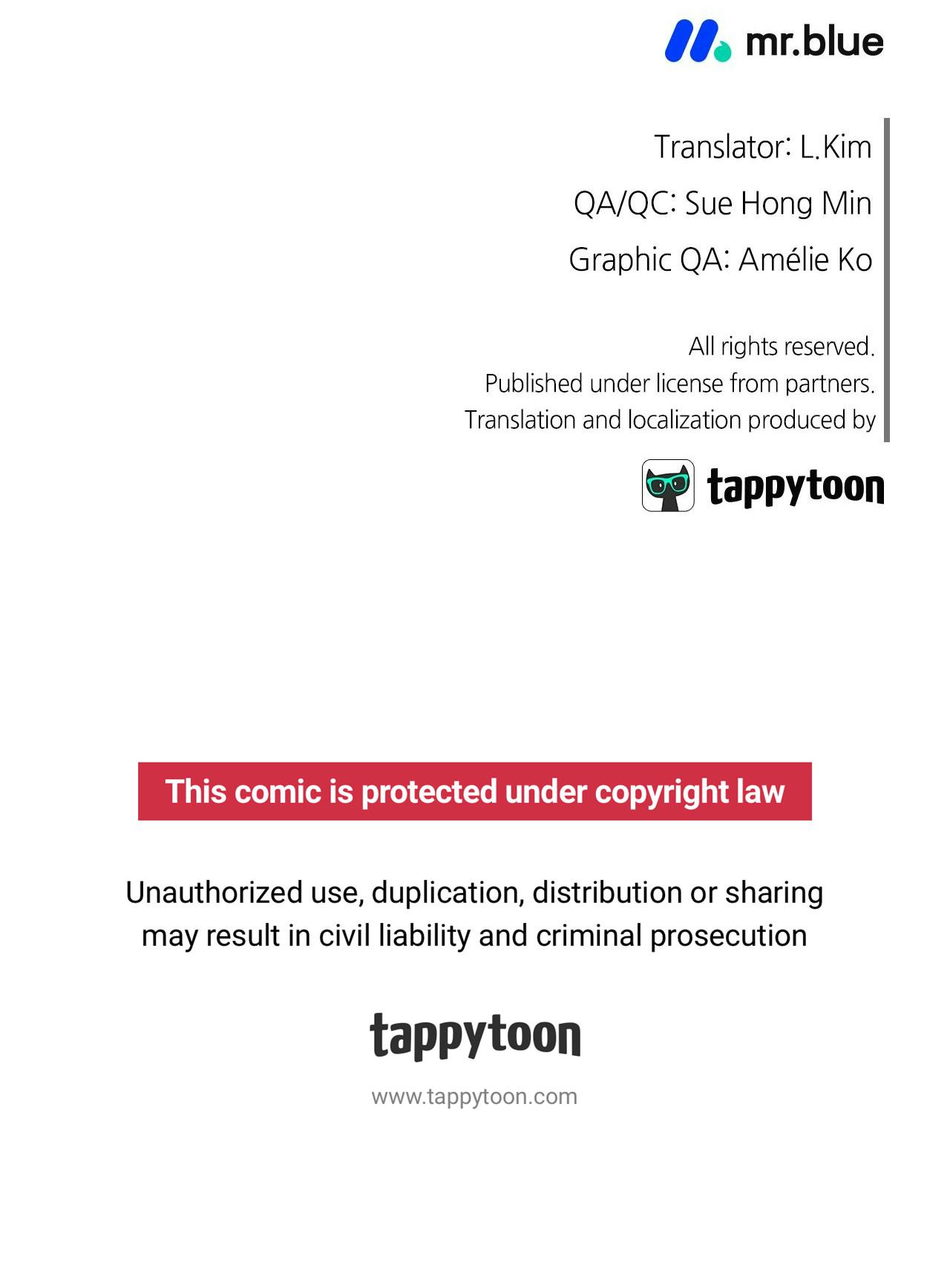 mr.blue

Translator: L.Kim
QA/QC: Sue Hong Min
Graphic QA: Amélie Ko

All rights reserved.
Published under license from partners.
Translation and localization produced by

tappytoon

This comic is protected under copyright law

Unauthorized use, duplication, distribution or sharing may result in civil liability and criminal prosecution

tappytoon

www.tappytoon.com